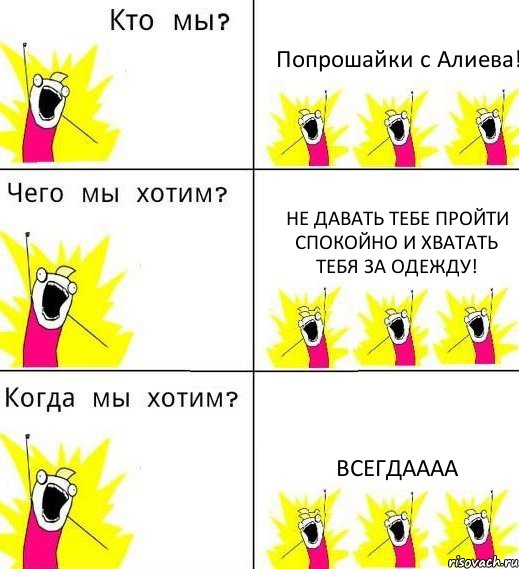 Кто мы?

Попрошайки с Алиева!

Чего мы хотим?

НЕ ДАВАТЬ ТЕБЕ ПРОЙТИ СПОКОЙНО И ХВАТАТЬ ТЕБЯ ЗА ОДЕЖДУ!

Когда мы хотим?

ВСЕГДАААА

risovach.ru